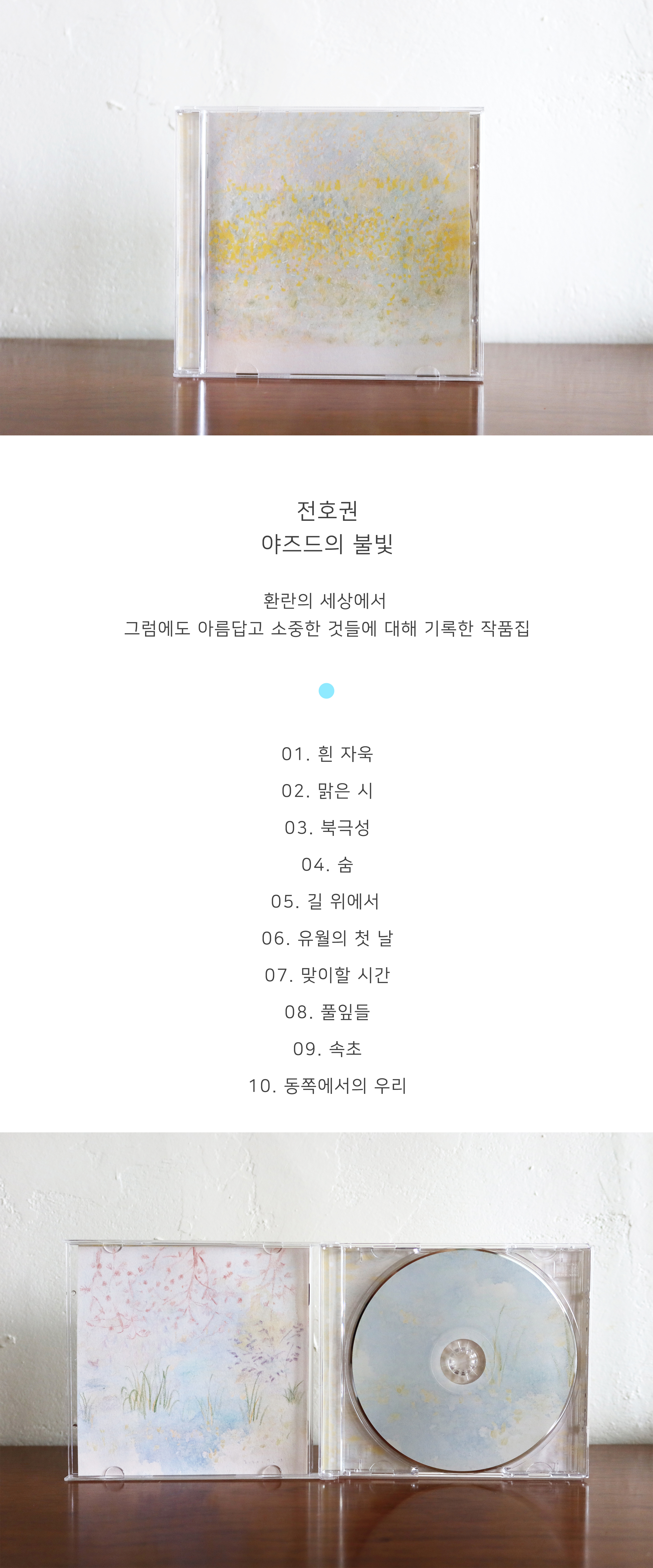 전호권
야즈드의 불빛

환란의 세상에서
그럼에도 아름답고 소중한 것들에 대해 기록한 작품집

01. 흰 자욱
02. 맑은 시
03. 북극성
04. 숨
05. 길 위에서
06. 유월의 첫 날
07. 맞이할 시간
08. 풀잎들
09. 속초
10. 동쪽에서의 우리